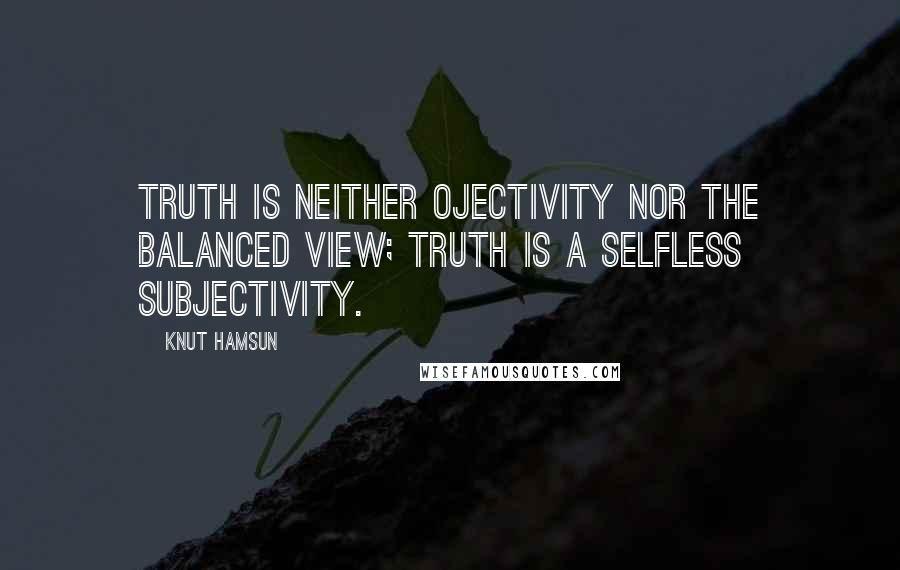 TRUTH IS NEITHER OJECTIVITY NOR THE BALANCED VIEW; TRUTH IS A SELFLESS SUBJECTIVITY.

KNUT HAMSUN

WISEFAMOUSQUOTES.COM